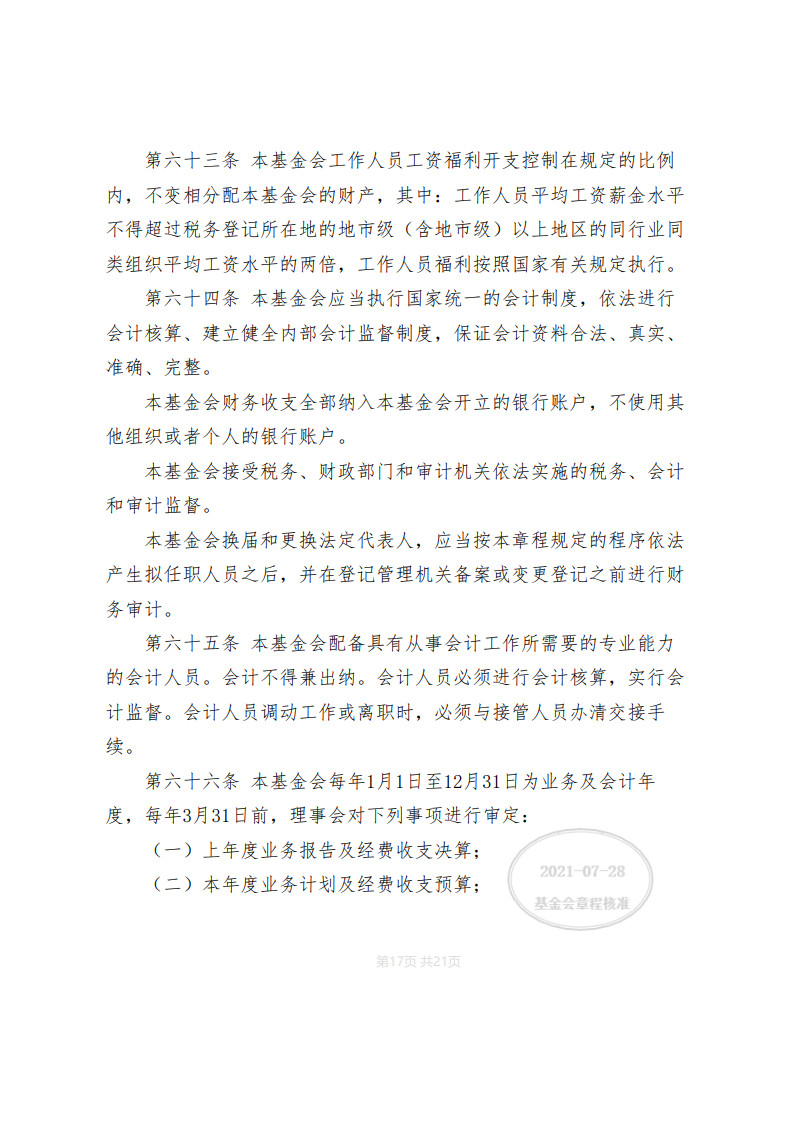 第六十三条 本基金会工作人员工资福利开支控制在规定的比例内，不变相分配本基金会的财产，其中：工作人员平均工资薪金水平不得超过税务登记所在地的地市级（含地市级）以上地区的同行业同类组织平均工资水平的两倍，工作人员福利按照国家有关规定执行。

第六十四条 本基金会应当执行国家统一的会计制度，依法进行会计核算、建立健全内部会计监督制度，保证会计资料合法、真实、准确、完整。

本基金会财务收支全部纳入本基金会开立的银行账户，不使用其他组织或者个人的银行账户。

本基金会接受税务、财政部门和审计机关依法实施的税务、会计和审计监督。

本基金会换届和更换法定代表人，应当按本章程规定的程序依法产生拟任职人员之后，并在登记管理机关备案或变更登记之前进行财务审计。

第六十五条 本基金会配备具有从事会计工作所需要的专业能力的会计人员。会计不得兼出纳。会计人员必须进行会计核算，实行会计监督。会计人员调动工作或离职时，必须与接管人员办清交接手续。

第六十六条 本基金会每年1月1日至12月31日为业务及会计年度，每年3月31日前，理事会对下列事项进行审定：

（一）上年度业务报告及经费收支决算；

（二）本年度业务计划及经费收支预算；

2021-07-28
基金会章程核准

第17页 共21页